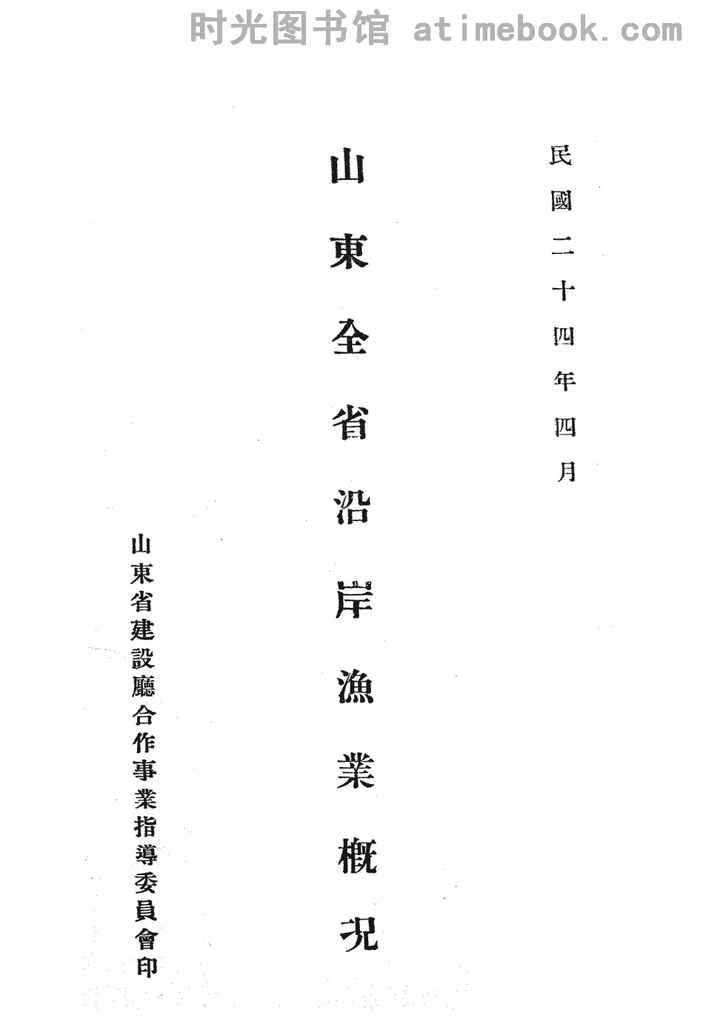 时光图书馆 atimebook.com

民國二十四年四月

山東全省沿岸漁業概況

山東省建設廳合作事業指導委員會印